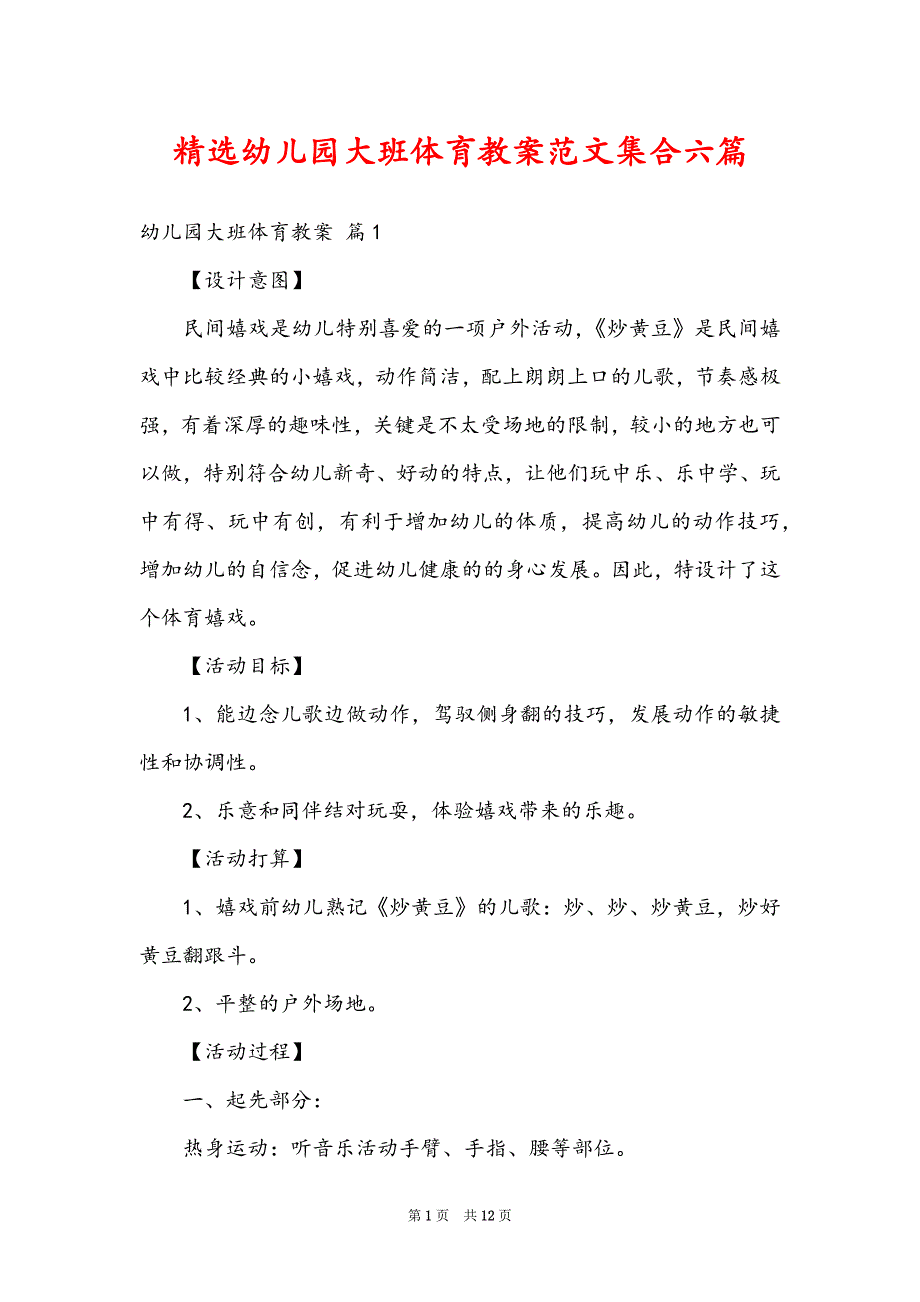 精选幼儿园大班体育教案范文集合六篇

幼儿园大班体育教案 篇1

【设计意图】

民间嬉戏是幼儿特别喜爱的一项户外活动,《炒黄豆》是民间嬉戏中比较经典的小嬉戏,动作简洁,配上朗朗上口的儿歌,节奏感极强,有着深厚的趣味性,关键是不太受场地的限制,较小的地方也可以做,特别符合幼儿新奇、好动的特点,让他们玩中乐、乐中学、玩中有得、玩中有创,有利于增加幼儿的体质,提高幼儿的动作技巧,增加幼儿的自信念,促进幼儿健康的的身心发展。因此,特设计了这个体育嬉戏。

【活动目标】

1、能边念儿歌边做动作,驾驭侧身翻的技巧,发展动作的敏捷性和协调性。

2、乐意和同伴结对玩耍,体验嬉戏带来的乐趣。

【活动打算】

1、嬉戏前幼儿熟记《炒黄豆》的儿歌:炒、炒、炒黄豆,炒好黄豆翻跟斗。

2、平整的户外场地。

【活动过程】

一、起先部分:

热身运动:听音乐活动手臂、手指、腰等部位。

第1页 共12页